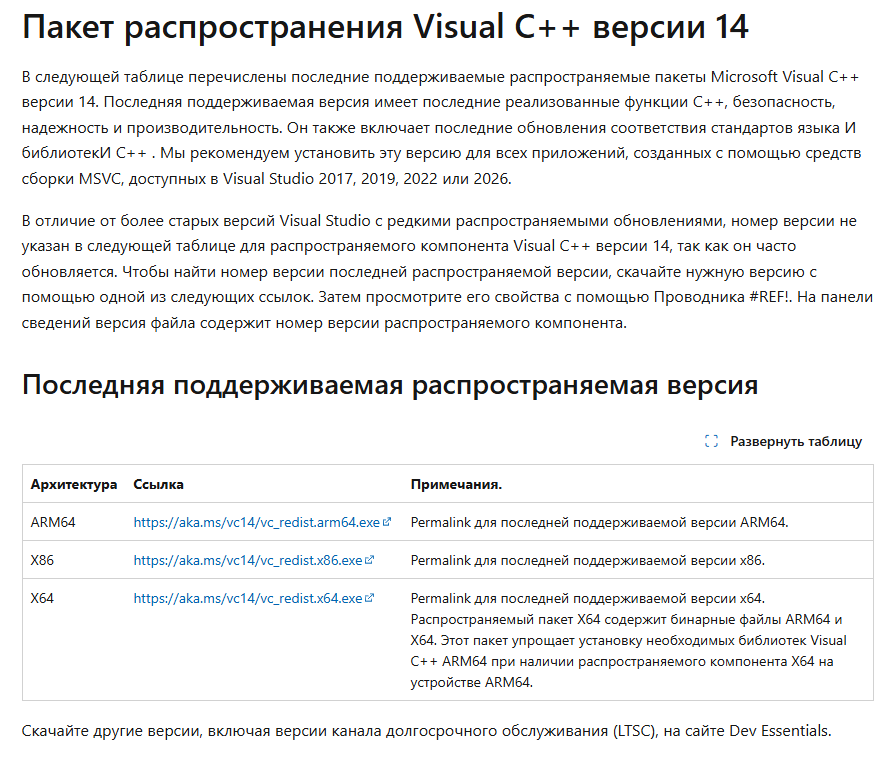 Пакет распространения Visual C++ версии 14

В следующей таблице перечислены последние поддерживаемые распространяемые пакеты Microsoft Visual C++ версии 14. Последняя поддерживаемая версия имеет последние реализованные функции C++, безопасность, надежность и производительность. Он также включает последние обновления соответствия стандартов языка И библиотекИ C++ . Мы рекомендуем установить эту версию для всех приложений, созданных с помощью средств сборки MSVC, доступных в Visual Studio 2017, 2019, 2022 или 2026.

В отличие от более старых версий Visual Studio с редкими распространяемыми обновлениями, номер версии не указан в следующей таблице для распространяемого компонента Visual C++ версии 14, так как он часто обновляется. Чтобы найти номер версии последней распространяемой версии, скачайте нужную версию с помощью одной из следующих ссылок. Затем просмотрите его свойства с помощью Проводника #REF!. На панели сведений версия файла содержит номер версии распространяемого компонента.

Последняя поддерживаемая распространяемая версия

Развернуть таблицу

| Архитектура | Ссылка | Примечания. |
|---|---|---|
| ARM64 | https://aka.ms/vc14/vc_redist.arm64.exe | Permalink для последней поддерживаемой версии ARM64. |
| X86 | https://aka.ms/vc14/vc_redist.x86.exe | Permalink для последней поддерживаемой версии x86. |
| X64 | https://aka.ms/vc14/vc_redist.x64.exe | Permalink для последней поддерживаемой версии x64. Распространяемый пакет X64 содержит бинарные файлы ARM64 и X64. Этот пакет упрощает установку необходимых библиотек Visual C++ ARM64 при наличии распространяемого компонента X64 на устройстве ARM64. |

Скачайте другие версии, включая версии канала долгосрочного обслуживания (LTSC), на сайте Dev Essentials.